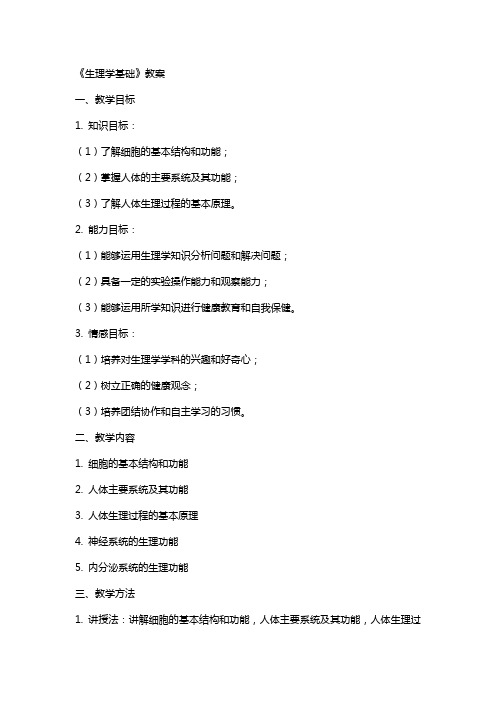 《生理学基础》教案

一、教学目标

1. 知识目标：

（1）了解细胞的基本结构和功能；

（2）掌握人体的主要系统及其功能；

（3）了解人体生理过程的基本原理。

2. 能力目标：

（1）能够运用生理学知识分析问题和解决问题；

（2）具备一定的实验操作能力和观察能力；

（3）能够运用所学知识进行健康教育和自我保健。

3. 情感目标：

（1）培养对生理学学科的兴趣和好奇心；

（2）树立正确的健康观念；

（3）培养团结协作和自主学习的习惯。

二、教学内容

1. 细胞的基本结构和功能

2. 人体主要系统及其功能

3. 人体生理过程的基本原理

4. 神经系统的生理功能

5. 内分泌系统的生理功能

三、教学方法

1. 讲授法：讲解细胞的基本结构和功能，人体主要系统及其功能，人体生理过